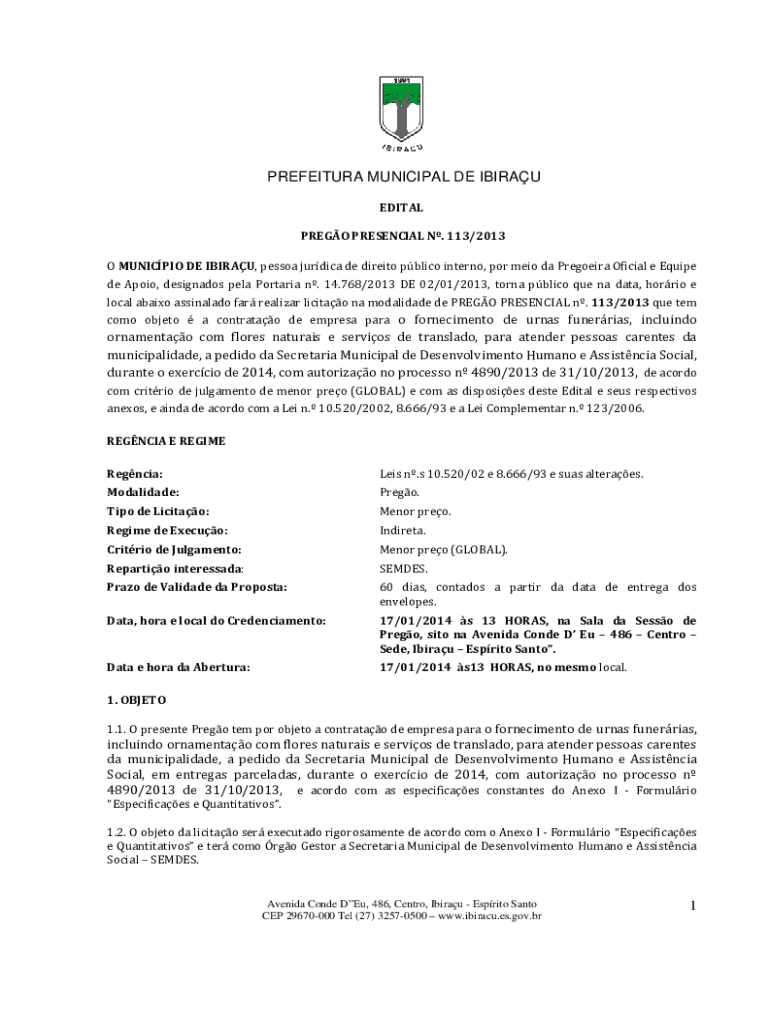 1891

IBIRAÇU

PREFEITURA MUNICIPAL DE IBIRAÇU

EDITAL

PREGÃO PRESENCIAL Nº. 113/2013

O MUNICÍPIO DE IBIRAÇU, pessoa jurídica de direito público interno, por meio da Pregoeira Oficial e Equipe de Apoio, designados pela Portaria nº. 14.768/2013 DE 02/01/2013, torna público que na data, horário e local abaixo assinalado fará realizar licitação na modalidade de PREGÃO PRESENCIAL nº. 113/2013 que tem como objeto é a contratação de empresa para o fornecimento de urnas funerárias, incluindo ornamentação com flores naturais e serviços de translado, para atender pessoas carentes da municipalidade, a pedido da Secretaria Municipal de Desenvolvimento Humano e Assistência Social, durante o exercício de 2014, com autorização no processo nº 4890/2013 de 31/10/2013, de acordo com critério de julgamento de menor preço (GLOBAL) e com as disposições deste Edital e seus respectivos anexos, e ainda de acordo com a Lei n.º 10.520/2002, 8.666/93 e a Lei Complementar n.º 123/2006.

REGÊNCIA E REGIME

| | |
|---|---|
| Regência: | Leis nº.s 10.520/02 e 8.666/93 e suas alterações. |
| Modalidade: | Pregão. |
| Tipo de Licitação: | Menor preço. |
| Regime de Execução: | Indireta. |
| Critério de Julgamento: | Menor preço (GLOBAL). |
| Repartição interessada: | SEMDES. |
| Prazo de Validade da Proposta: | 60 dias, contados a partir da data de entrega dos envelopes. |
| Data, hora e local do Credenciamento: | 17/01/2014 às 13 HORAS, na Sala da Sessão de Pregão, sito na Avenida Conde D' Eu – 486 – Centro – Sede, Ibiraçu – Espírito Santo". |
| Data e hora da Abertura: | 17/01/2014 às13 HORAS, no mesmo local. |

1. OBJETO

1.1. O presente Pregão tem por objeto a contratação de empresa para o fornecimento de urnas funerárias, incluindo ornamentação com flores naturais e serviços de translado, para atender pessoas carentes da municipalidade, a pedido da Secretaria Municipal de Desenvolvimento Humano e Assistência Social, em entregas parceladas, durante o exercício de 2014, com autorização no processo nº 4890/2013 de 31/10/2013, e acordo com as especificações constantes do Anexo I - Formulário "Especificações e Quantitativos".

1.2. O objeto da licitação será executado rigorosamente de acordo com o Anexo I - Formulário "Especificações e Quantitativos" e terá como Órgão Gestor a Secretaria Municipal de Desenvolvimento Humano e Assistência Social – SEMDES.

Avenida Conde D"Eu, 486, Centro, Ibiraçu - Espírito Santo
CEP 29670-000 Tel (27) 3257-0500 – www.ibiracu.es.gov.br

1